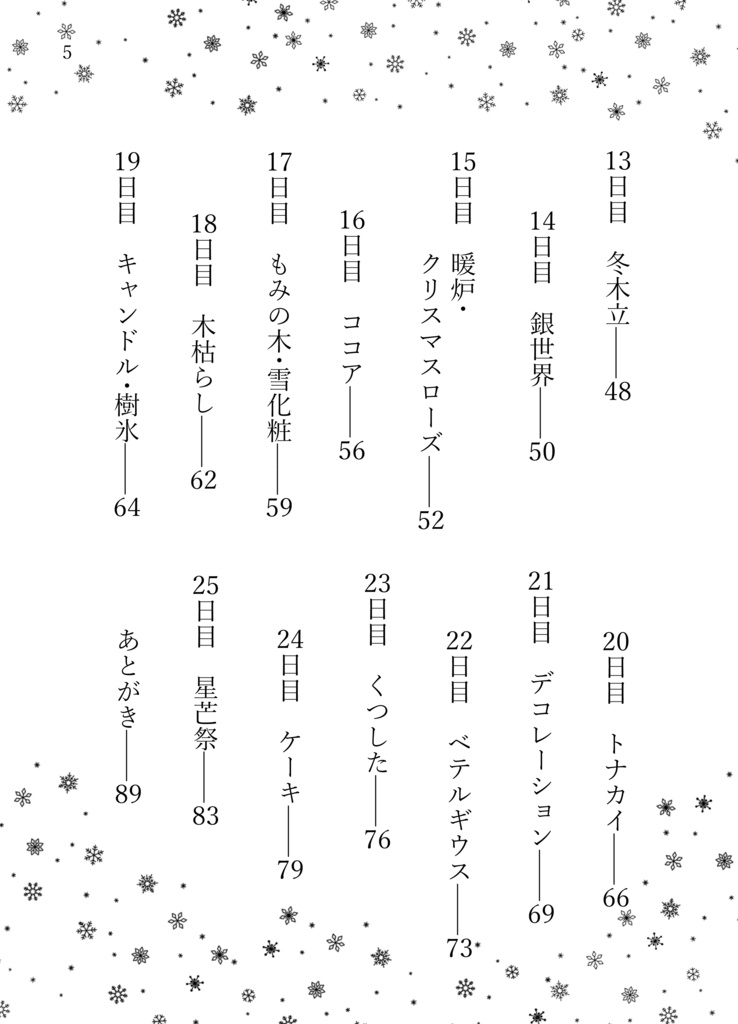 5

13日目　冬木立――48

14日目　銀世界――50

15日目　暖炉・クリスマスローズ――52

16日目　ココア――56

17日目　もみの木・雪化粧――59

18日目　木枯らし――62

19日目　キャンドル・樹氷――64

20日目　トナカイ――66

21日目　デコレーション――69

22日目　ベテルギウス――73

23日目　くつした――76

24日目　ケーキ――79

25日目　星芒祭――83

あとがき――89